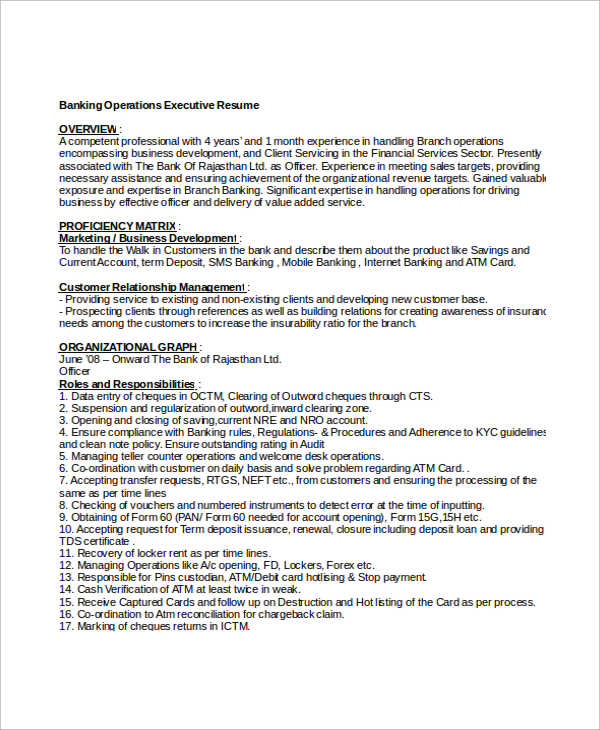 Banking Operations Executive Resume

OVERVIEW :
A competent professional with 4 years' and 1 month experience in handling Branch operations encompassing business development, and Client Servicing in the Financial Services Sector. Presently associated with The Bank Of Rajasthan Ltd. as Officer. Experience in meeting sales targets, providing necessary assistance and ensuring achievement of the organizational revenue targets. Gained valuable exposure and expertise in Branch Banking. Significant expertise in handling operations for driving business by effective officer and delivery of value added service.

PROFICIENCY MATRIX :
Marketing / Business Development :
To handle the Walk in Customers in the bank and describe them about the product like Savings and Current Account, term Deposit, SMS Banking , Mobile Banking , Internet Banking and ATM Card.

Customer Relationship Management :
- Providing service to existing and non-existing clients and developing new customer base.
- Prospecting clients through references as well as building relations for creating awareness of insuranc needs among the customers to increase the insurability ratio for the branch.

ORGANIZATIONAL GRAPH :
June '08 – Onward The Bank of Rajasthan Ltd.
Officer
Roles and Responsibilities :
1. Data entry of cheques in OCTM, Clearing of Outword cheques through CTS.
2. Suspension and regularization of outword,inward clearing zone.
3. Opening and closing of saving,current NRE and NRO account.
4. Ensure compliance with Banking rules, Regulations- & Procedures and Adherence to KYC guidelines and clean note policy. Ensure outstanding rating in Audit
5. Managing teller counter operations and welcome desk operations.
6. Co-ordination with customer on daily basis and solve problem regarding ATM Card. .
7. Accepting transfer requests, RTGS, NEFT etc., from customers and ensuring the processing of the same as per time lines
8. Checking of vouchers and numbered instruments to detect error at the time of inputting.
9. Obtaining of Form 60 (PAN/ Form 60 needed for account opening), Form 15G,15H etc.
10. Accepting request for Term deposit issuance, renewal, closure including deposit loan and providing TDS certificate .
11. Recovery of locker rent as per time lines.
12. Managing Operations like A/c opening, FD, Lockers, Forex etc.
13. Responsible for Pins custodian, ATM/Debit card hotlising & Stop payment.
14. Cash Verification of ATM at least twice in weak.
15. Receive Captured Cards and follow up on Destruction and Hot listing of the Card as per process.
16. Co-ordination to Atm reconciliation for chargeback claim.
17. Marking of cheques returns in ICTM.